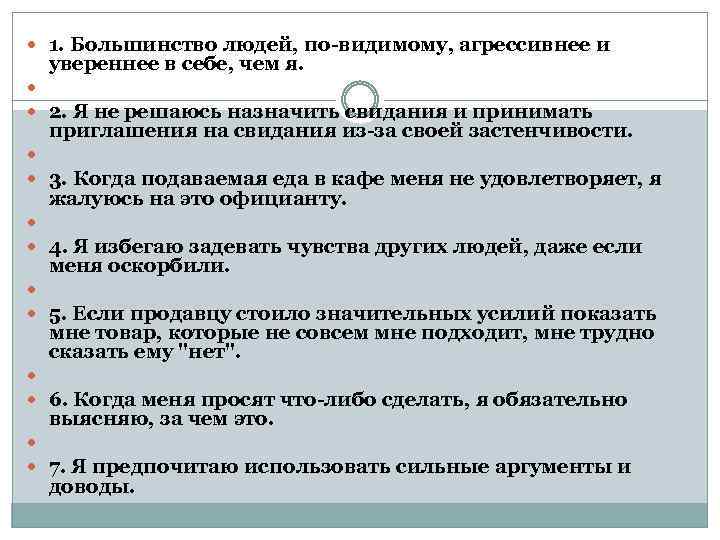 1. Большинство людей, по-видимому, агрессивнее и увереннее в себе, чем я.

2. Я не решаюсь назначить свидания и принимать приглашения на свидания из-за своей застенчивости.

3. Когда подаваемая еда в кафе меня не удовлетворяет, я жалуюсь на это официанту.

4. Я избегаю задевать чувства других людей, даже если меня оскорбили.

5. Если продавцу стоило значительных усилий показать мне товар, которые не совсем мне подходит, мне трудно сказать ему "нет".

6. Когда меня просят что-либо сделать, я обязательно выясняю, за чем это.

7. Я предпочитаю использовать сильные аргументы и доводы.